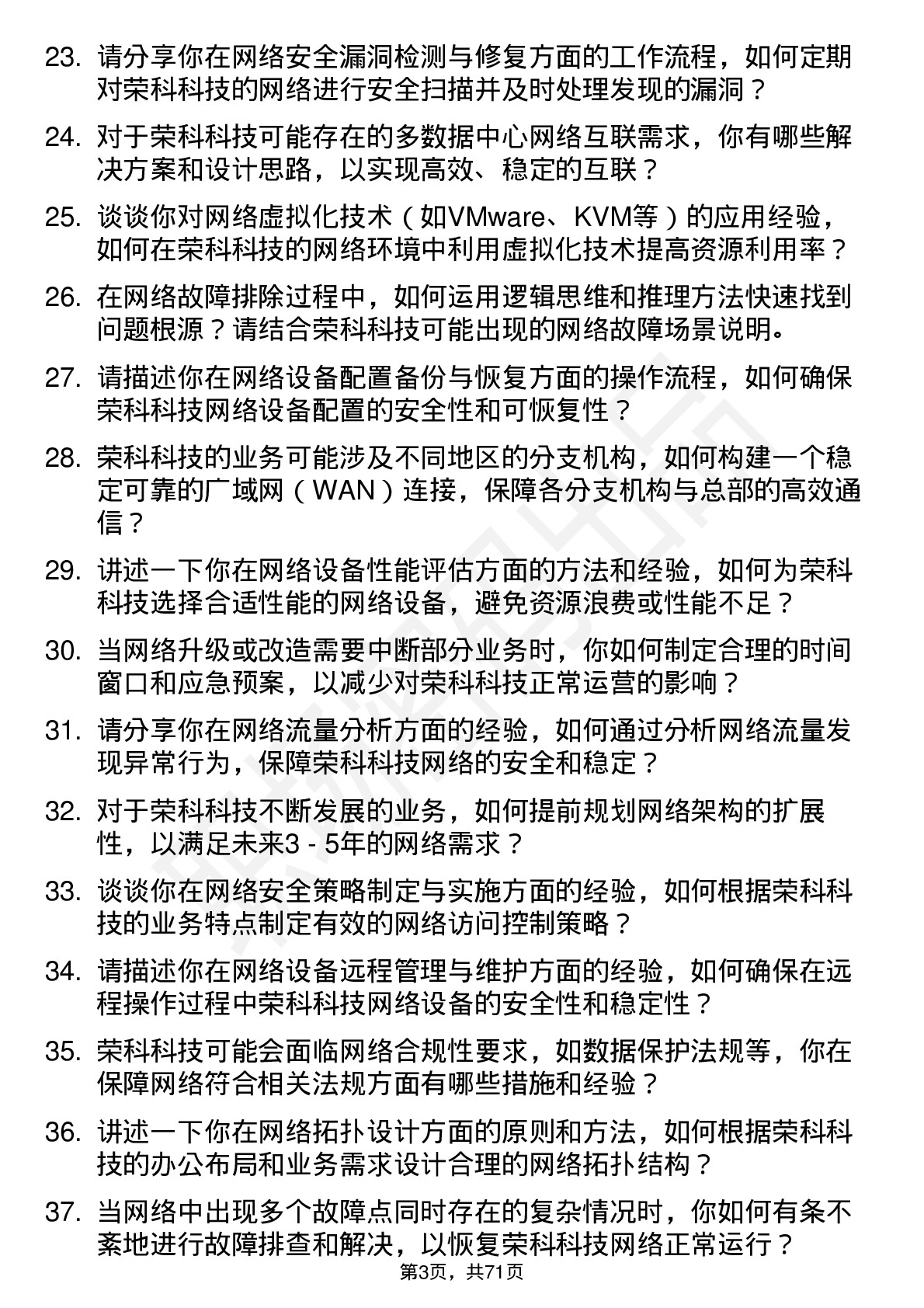 23. 请分享你在网络安全漏洞检测与修复方面的工作流程，如何定期对荣科科技的网络进行安全扫描并及时处理发现的漏洞？

24. 对于荣科科技可能存在的多数据中心网络互联需求，你有哪些解决方案和设计思路，以实现高效、稳定的互联？

25. 谈谈你对网络虚拟化技术（如VMware、KVM等）的应用经验，如何在荣科科技的网络环境中利用虚拟化技术提高资源利用率？

26. 在网络故障排除过程中，如何运用逻辑思维和推理方法快速找到问题根源？请结合荣科科技可能出现的网络故障场景说明。

27. 请描述你在网络设备配置备份与恢复方面的操作流程，如何确保荣科科技网络设备配置的安全性和可恢复性？

28. 荣科科技的业务可能涉及不同地区的分支机构，如何构建一个稳定可靠的广域网（WAN）连接，保障各分支机构与总部的高效通信？

29. 讲述一下你在网络设备性能评估方面的方法和经验，如何为荣科科技选择合适性能的网络设备，避免资源浪费或性能不足？

30. 当网络升级或改造需要中断部分业务时，你如何制定合理的时间窗口和应急预案，以减少对荣科科技正常运营的影响？

31. 请分享你在网络流量分析方面的经验，如何通过分析网络流量发现异常行为，保障荣科科技网络的安全和稳定？

32. 对于荣科科技不断发展的业务，如何提前规划网络架构的扩展性，以满足未来3 - 5年的网络需求？

33. 谈谈你在网络安全策略制定与实施方面的经验，如何根据荣科科技的业务特点制定有效的网络访问控制策略？

34. 请描述你在网络设备远程管理与维护方面的经验，如何确保在远程操作过程中荣科科技网络设备的安全性和稳定性？

35. 荣科科技可能会面临网络合规性要求，如数据保护法规等，你在保障网络符合相关法规方面有哪些措施和经验？

36. 讲述一下你在网络拓扑设计方面的原则和方法，如何根据荣科科技的办公布局和业务需求设计合理的网络拓扑结构？

37. 当网络中出现多个故障点同时存在的复杂情况时，你如何有条不紊地进行故障排查和解决，以恢复荣科科技网络正常运行？

第3页，共71页